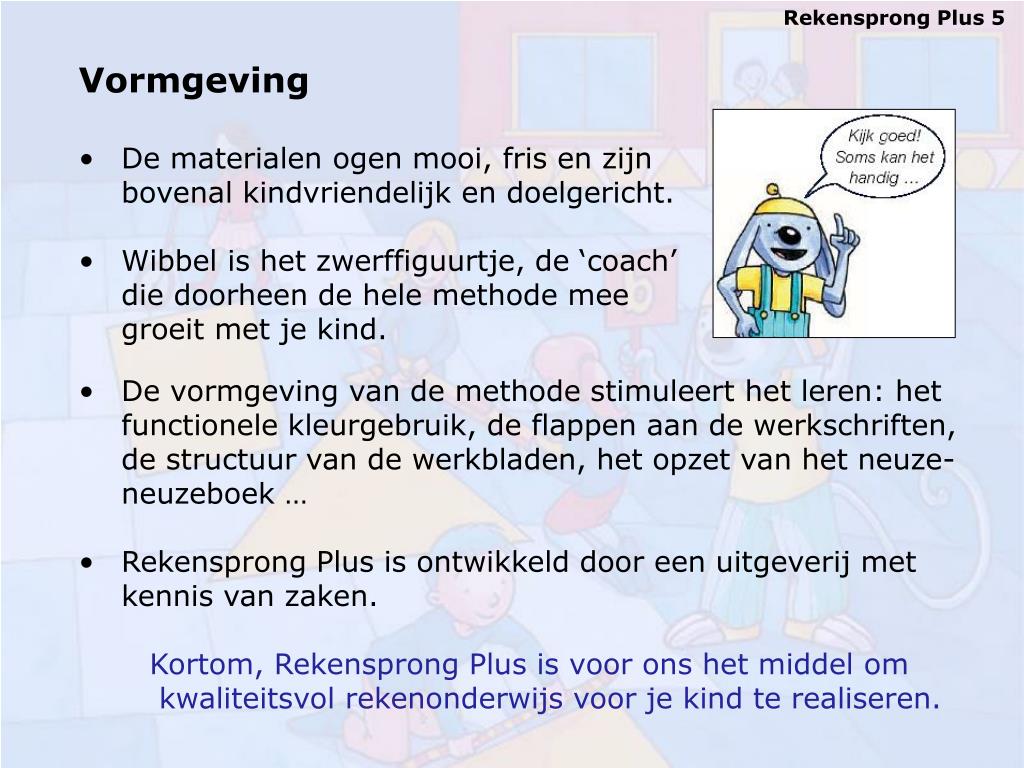 Rekensprong Plus 5

Vormgeving

• De materialen ogen mooi, fris en zijn bovenal kindvriendelijk en doelgericht.

• Wibbel is het zwerffiguurtje, de ‘coach’ die doorheen de hele methode mee groeit met je kind.

Kijk goed! Soms kan het handig …

• De vormgeving van de methode stimuleert het leren: het functionele kleurgebruik, de flappen aan de werkschriften, de structuur van de werkbladen, het opzet van het neuze-neuzeboek …

• Rekensprong Plus is ontwikkeld door een uitgeverij met kennis van zaken.

Kortom, Rekensprong Plus is voor ons het middel om kwaliteitsvol rekenonderwijs voor je kind te realiseren.